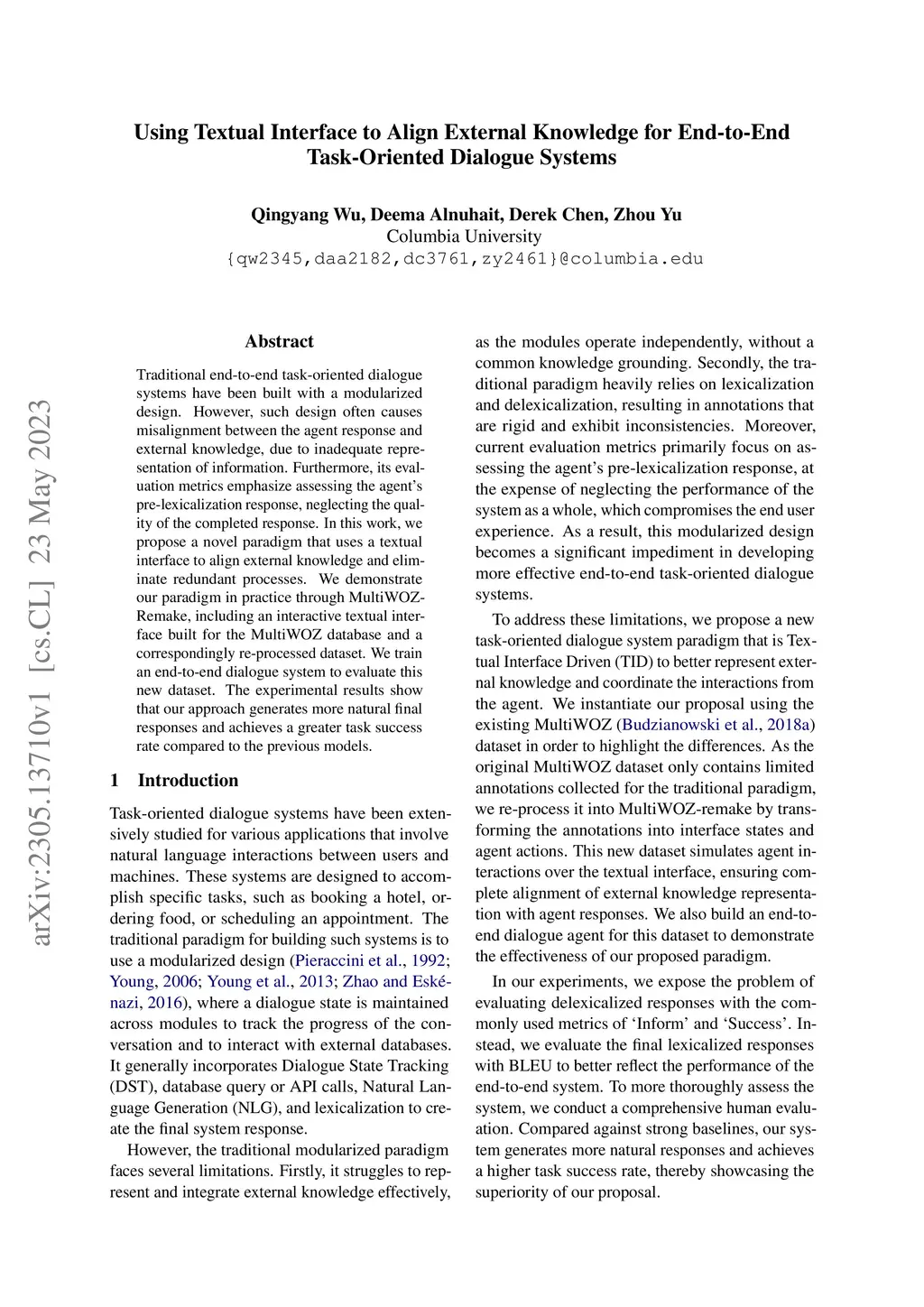 Using Textual Interface to Align External Knowledge for End-to-End Task-Oriented Dialogue Systems

Qingyang Wu, Deema Alnuhait, Derek Chen, Zhou Yu
Columbia University
{qw2345,daa2182,dc3761,zy2461}@columbia.edu

arXiv:2305.13710v1 [cs.CL] 23 May 2023

Abstract

Traditional end-to-end task-oriented dialogue systems have been built with a modularized design. However, such design often causes misalignment between the agent response and external knowledge, due to inadequate representation of information. Furthermore, its evaluation metrics emphasize assessing the agent's pre-lexicalization response, neglecting the quality of the completed response. In this work, we propose a novel paradigm that uses a textual interface to align external knowledge and eliminate redundant processes. We demonstrate our paradigm in practice through MultiWOZ-Remake, including an interactive textual interface built for the MultiWOZ database and a correspondingly re-processed dataset. We train an end-to-end dialogue system to evaluate this new dataset. The experimental results show that our approach generates more natural final responses and achieves a greater task success rate compared to the previous models.

1 Introduction

Task-oriented dialogue systems have been extensively studied for various applications that involve natural language interactions between users and machines. These systems are designed to accomplish specific tasks, such as booking a hotel, ordering food, or scheduling an appointment. The traditional paradigm for building such systems is to use a modularized design (Pieraccini et al., 1992; Young, 2006; Young et al., 2013; Zhao and Eskénazi, 2016), where a dialogue state is maintained across modules to track the progress of the conversation and to interact with external databases. It generally incorporates Dialogue State Tracking (DST), database query or API calls, Natural Language Generation (NLG), and lexicalization to create the final system response.

However, the traditional modularized paradigm faces several limitations. Firstly, it struggles to represent and integrate external knowledge effectively, as the modules operate independently, without a common knowledge grounding. Secondly, the traditional paradigm heavily relies on lexicalization and delexicalization, resulting in annotations that are rigid and exhibit inconsistencies. Moreover, current evaluation metrics primarily focus on assessing the agent's pre-lexicalization response, at the expense of neglecting the performance of the system as a whole, which compromises the end user experience. As a result, this modularized design becomes a significant impediment in developing more effective end-to-end task-oriented dialogue systems.

To address these limitations, we propose a new task-oriented dialogue system paradigm that is Textual Interface Driven (TID) to better represent external knowledge and coordinate the interactions from the agent. We instantiate our proposal using the existing MultiWOZ (Budzianowski et al., 2018a) dataset in order to highlight the differences. As the original MultiWOZ dataset only contains limited annotations collected for the traditional paradigm, we re-process it into MultiWOZ-remake by transforming the annotations into interface states and agent actions. This new dataset simulates agent interactions over the textual interface, ensuring complete alignment of external knowledge representation with agent responses. We also build an end-to-end dialogue agent for this dataset to demonstrate the effectiveness of our proposed paradigm.

In our experiments, we expose the problem of evaluating delexicalized responses with the commonly used metrics of 'Inform' and 'Success'. Instead, we evaluate the final lexicalized responses with BLEU to better reflect the performance of the end-to-end system. To more thoroughly assess the system, we conduct a comprehensive human evaluation. Compared against strong baselines, our system generates more natural responses and achieves a higher task success rate, thereby showcasing the superiority of our proposal.